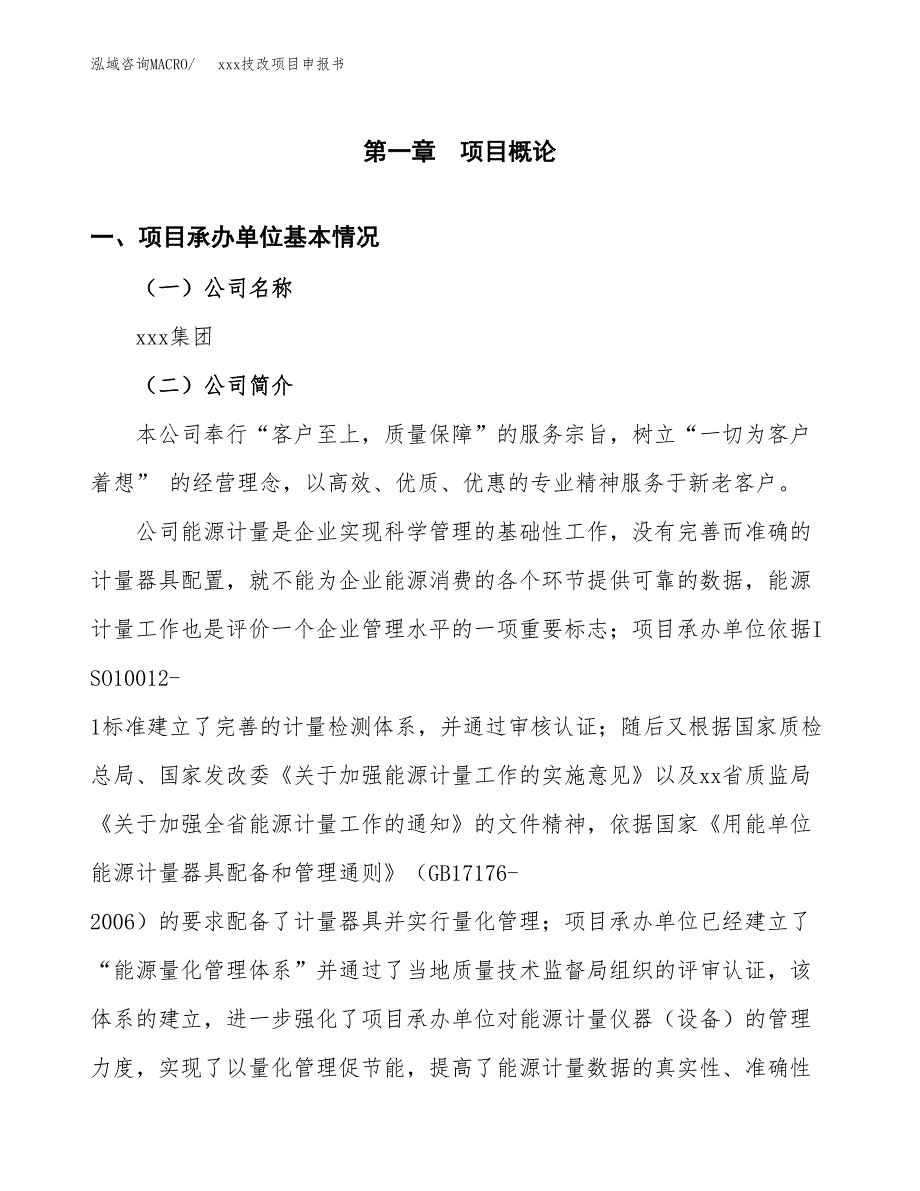 泓域咨询MACRO/　xxx技改项目申报书

第一章　项目概论

一、项目承办单位基本情况

（一）公司名称

xxx集团

（二）公司简介

本公司奉行“客户至上，质量保障”的服务宗旨，树立“一切为客户着想” 的经营理念，以高效、优质、优惠的专业精神服务于新老客户。

公司能源计量是企业实现科学管理的基础性工作，没有完善而准确的计量器具配置，就不能为企业能源消费的各个环节提供可靠的数据，能源计量工作也是评价一个企业管理水平的一项重要标志；项目承办单位依据ISO10012-1标准建立了完善的计量检测体系，并通过审核认证；随后又根据国家质检总局、国家发改委《关于加强能源计量工作的实施意见》以及xx省质监局《关于加强全省能源计量工作的通知》的文件精神，依据国家《用能单位能源计量器具配备和管理通则》（GB17176-2006）的要求配备了计量器具并实行量化管理；项目承办单位已经建立了“能源量化管理体系”并通过了当地质量技术监督局组织的评审认证，该体系的建立，进一步强化了项目承办单位对能源计量仪器（设备）的管理力度，实现了以量化管理促节能，提高了能源计量数据的真实性、准确性